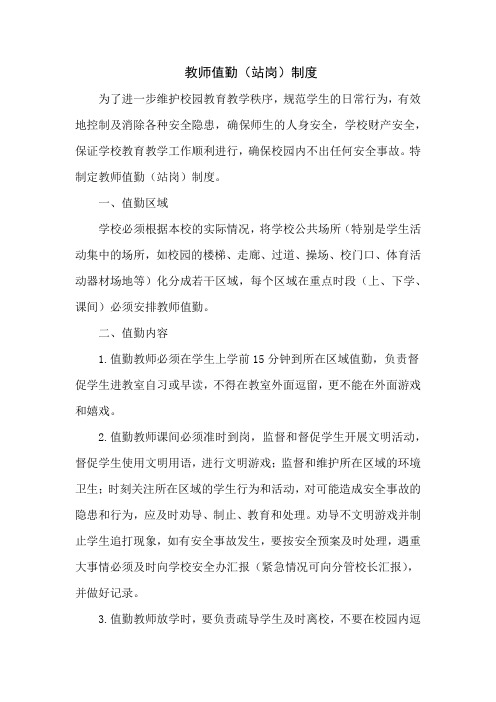 教师值勤（站岗）制度

为了进一步维护校园教育教学秩序，规范学生的日常行为，有效地控制及消除各种安全隐患，确保师生的人身安全，学校财产安全，保证学校教育教学工作顺利进行，确保校园内不出任何安全事故。特制定教师值勤（站岗）制度。

一、值勤区域

学校必须根据本校的实际情况，将学校公共场所（特别是学生活动集中的场所，如校园的楼梯、走廊、过道、操场、校门口、体育活动器材场地等）化分成若干区域，每个区域在重点时段（上、下学、课间）必须安排教师值勤。

二、值勤内容

1.值勤教师必须在学生上学前15分钟到所在区域值勤，负责督促学生进教室自习或早读，不得在教室外面逗留，更不能在外面游戏和嬉戏。

2.值勤教师课间必须准时到岗，监督和督促学生开展文明活动，督促学生使用文明用语，进行文明游戏；监督和维护所在区域的环境卫生；时刻关注所在区域的学生行为和活动，对可能造成安全事故的隐患和行为，应及时劝导、制止、教育和处理。劝导不文明游戏并制止学生追打现象，如有安全事故发生，要按安全预案及时处理，遇重大事情必须及时向学校安全办汇报（紧急情况可向分管校长汇报），并做好记录。

3.值勤教师放学时，要负责疏导学生及时离校，不要在校园内逗